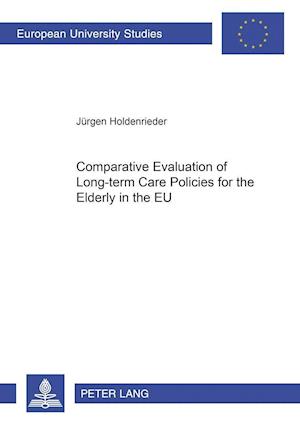 European University Studies

Jürgen Holdenrieder

Comparative Evaluation of Long-term Care Policies for the Elderly in the EU

PETER LANG